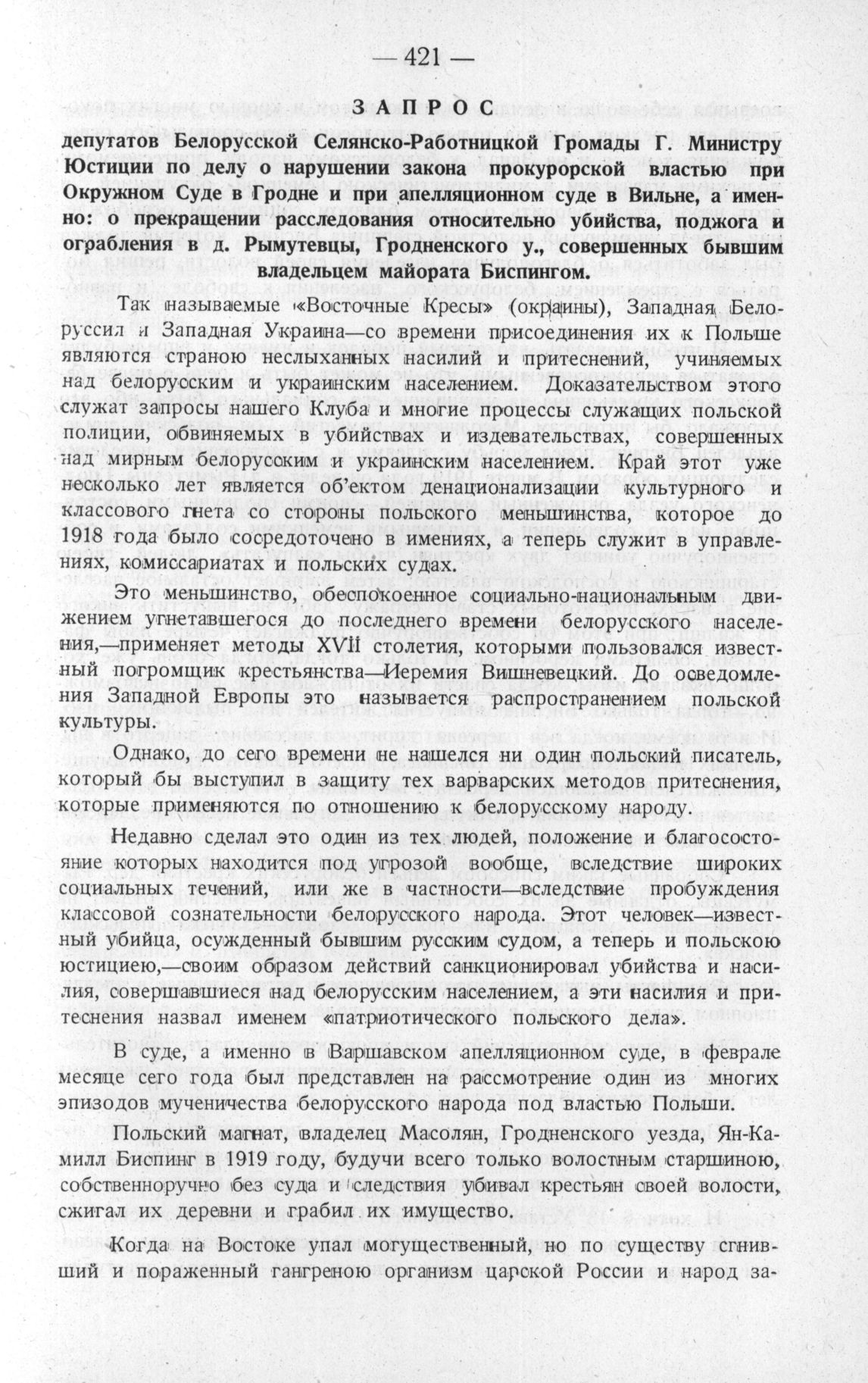 — 421 —

ЗАПРОС

депутатов Белорусской Селянско-Работницкой Громады Г. Министру Юстиции по делу о нарушении закона прокурорской властью при Окружном Суде в Гродне и при апелляционном суде в Вильне, а именно: о прекращении расследования относительно убийства, поджога и ограбления в д. Рымутевцы, Гродненского у., совершенных бывшим владельцем майората Биспингом.

Так называемые «Восточные Кресы» (окраины), Западная Белоруссия и Западная Украина—со времени присоединения их к Польше являются страною неслыханных насилий и притеснений, учиняемых над белорусским и украинским населением. Доказательством этого служат запросы нашего Клуба и многие процессы служащих польской полиции, обвиняемых в убийствах и издевательствах, совершенных над мирным белорусским и украинским населением. Край этот уже несколько лет является об'ектом денационализации культурного и классового гнета со стороны польского меньшинства, которое до 1918 года было сосредоточено в имениях, а теперь служит в управлениях, комиссариатах и польских судах.

Это меньшинство, обеспокоенное социально-национальным движением угнетавшегося до последнего времени белорусского населения,—применяет методы XVII столетия, которыми пользовался известный погромщик крестьянства—Иеремия Вишневецкий. До осведомления Западной Европы это называется распространением польской культуры.

Однако, до сего времени не нашелся ни один польский писатель, который бы выступил в защиту тех варварских методов притеснения, которые применяются по отношению к белорусскому народу.

Недавно сделал это один из тех людей, положение и благосостояние которых находится под угрозой вообще, вследствие широких социальных течений, или же в частности—вследствие пробуждения классовой сознательности белорусского народа. Этот человек—известный убийца, осужденный бывшим русским судом, а теперь и польскою юстициею,—своим образом действий санкционировал убийства и насилия, совершавшиеся над белорусским населением, а эти насилия и притеснения назвал именем «патриотического польского дела».

В суде, а именно в Варшавском апелляционном суде, в феврале месяце сего года был представлен на рассмотрение один из многих эпизодов мученичества белорусского народа под властью Польши.

Польский магнат, владелец Масолян, Гродненского уезда, Ян-Камилл Биспинг в 1919 году, будучи всего только волостным старшиною, собственноручно без суда и следствия убивал крестьян своей волости, сжигал их деревни и грабил их имущество.

Когда на Востоке упал могущественный, но по существу сгнивший и пораженный гангреною организм царской России и народ за-